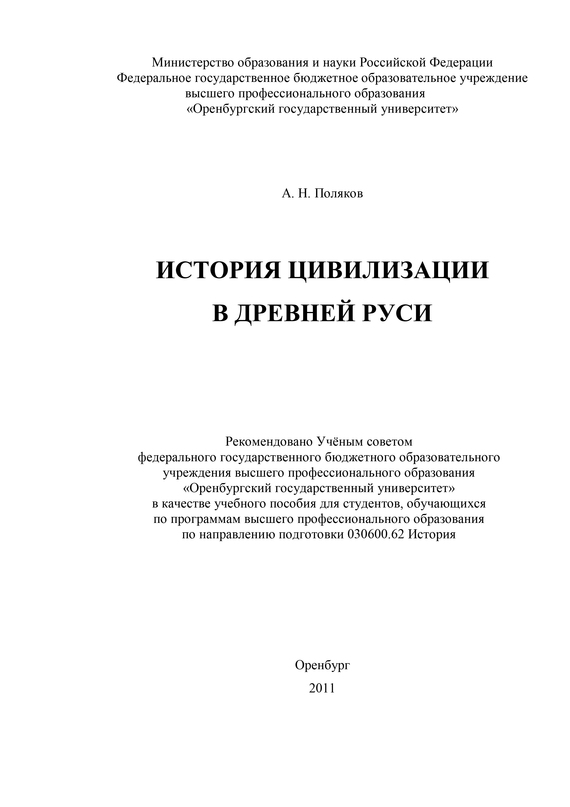 Министерство образования и науки Российской Федерации
Федеральное государственное бюджетное образовательное учреждение
высшего профессионального образования
«Оренбургский государственный университет»

А. Н. Поляков

ИСТОРИЯ ЦИВИЛИЗАЦИИ
В ДРЕВНЕЙ РУСИ

Рекомендовано Учёным советом
федерального государственного бюджетного образовательного
учреждения высшего профессионального образования
«Оренбургский государственный университет»
в качестве учебного пособия для студентов, обучающихся
по программам высшего профессионального образования
по направлению подготовки 030600.62 История

Оренбург
2011